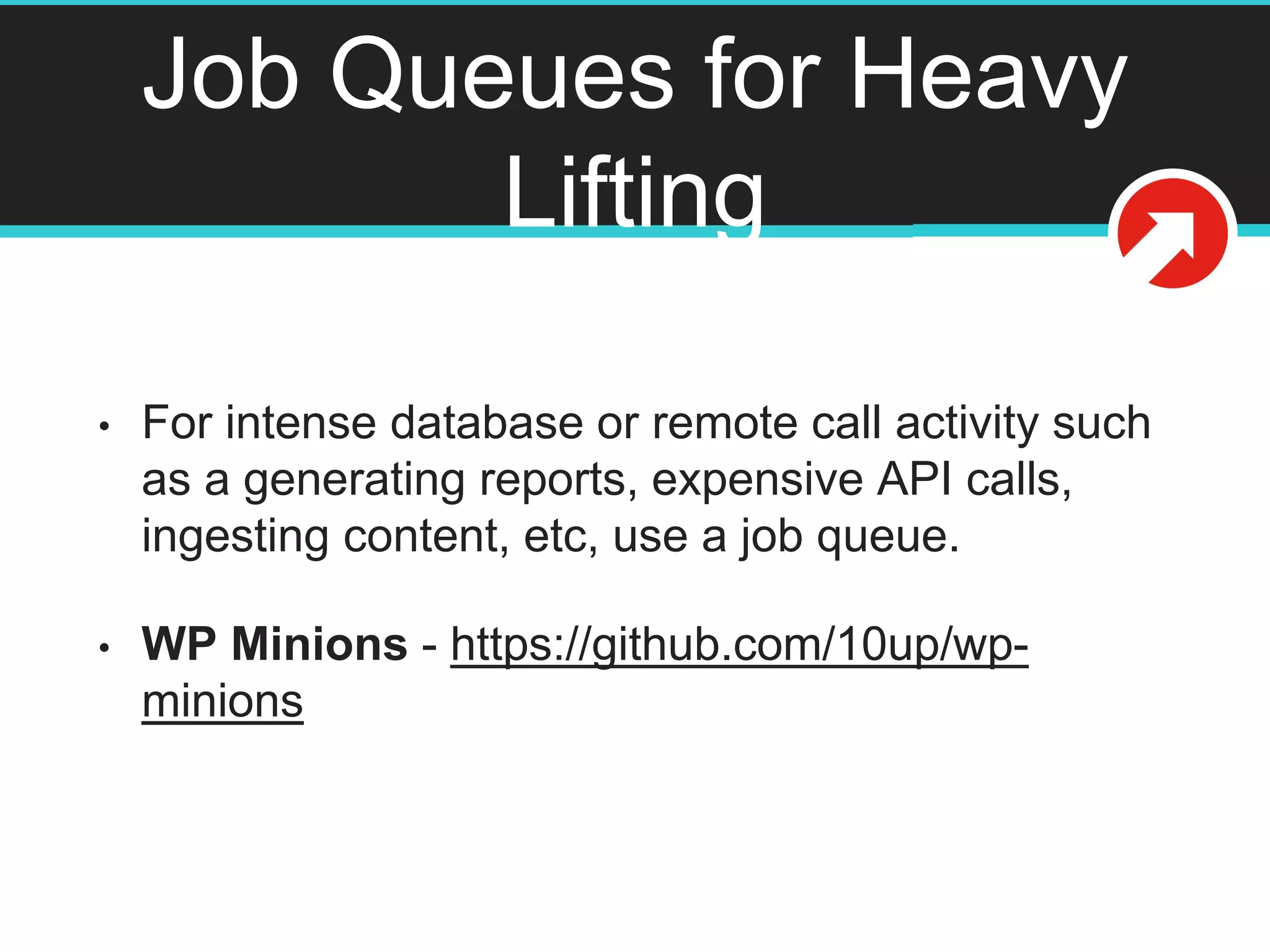 Job Queues for Heavy Lifting

• For intense database or remote call activity such as a generating reports, expensive API calls, ingesting content, etc, use a job queue.

• WP Minions - https://github.com/10up/wp-minions